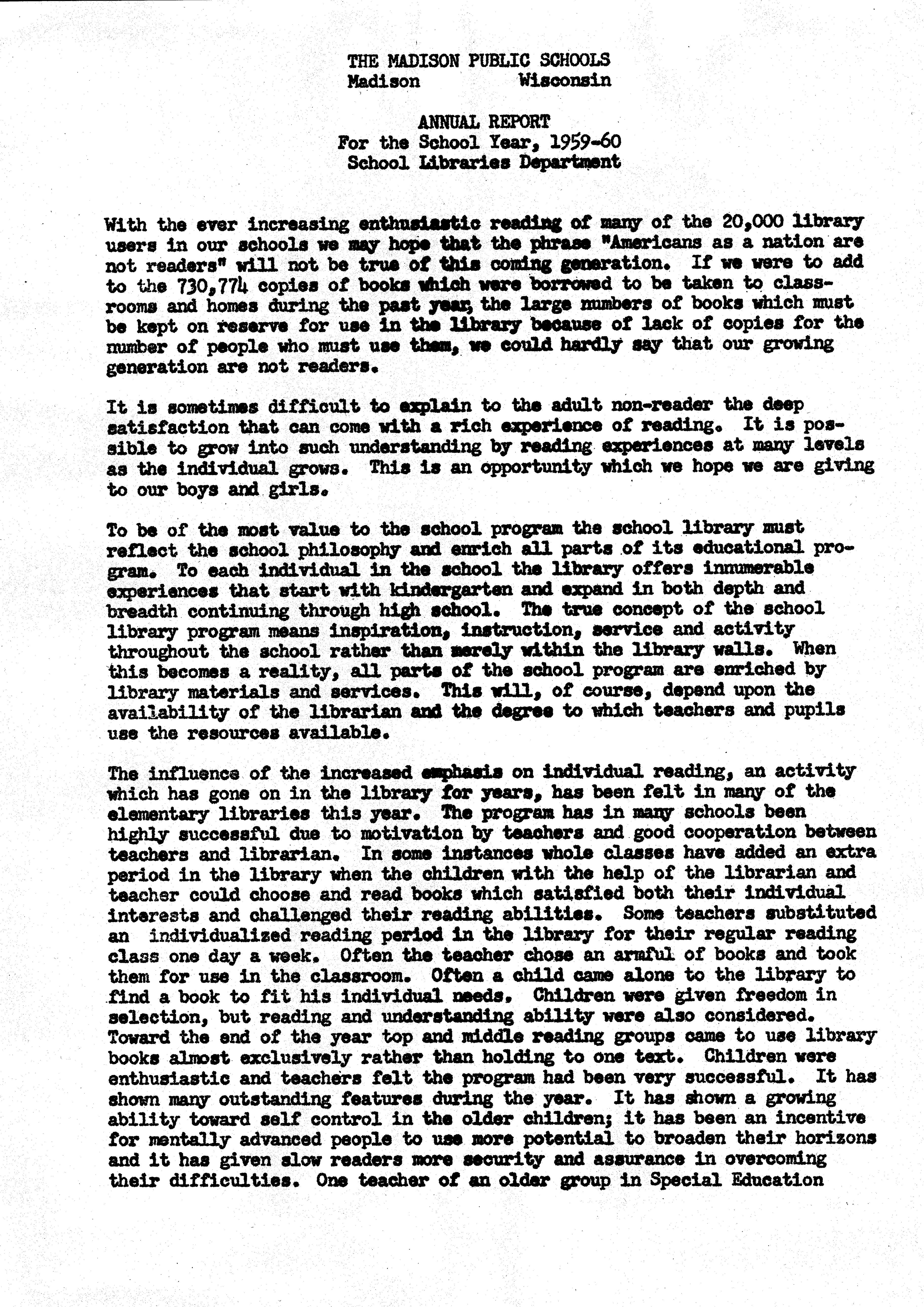 THE MADISON PUBLIC SCHOOLS
Madison Wisconsin

ANNUAL REPORT
For the School Year, 1959-60
School Libraries Department

With the ever increasing enthusiastic reading of many of the 20,000 library users in our schools we may hope that the phrase "Americans as a nation are not readers" will not be true of this coming generation. If we were to add to the 730,774 copies of books which were borrowed to be taken to classrooms and homes during the past year, the large numbers of books which must be kept on reserve for use in the library because of lack of copies for the number of people who must use them, we could hardly say that our growing generation are not readers.

It is sometimes difficult to explain to the adult non-reader the deep satisfaction that can come with a rich experience of reading. It is possible to grow into such understanding by reading experiences at many levels as the individual grows. This is an opportunity which we hope we are giving to our boys and girls.

To be of the most value to the school program the school library must reflect the school philosophy and enrich all parts of its educational program. To each individual in the school the library offers innumerable experiences that start with kindergarten and expand in both depth and breadth continuing through high school. The true concept of the school library program means inspiration, instruction, service and activity throughout the school rather than merely within the library walls. When this becomes a reality, all parts of the school program are enriched by library materials and services. This will, of course, depend upon the availability of the librarian and the degree to which teachers and pupils use the resources available.

The influence of the increased emphasis on individual reading, an activity which has gone on in the library for years, has been felt in many of the elementary libraries this year. The program has in many schools been highly successful due to motivation by teachers and good cooperation between teachers and librarian. In some instances whole classes have added an extra period in the library when the children with the help of the librarian and teacher could choose and read books which satisfied both their individual interests and challenged their reading abilities. Some teachers substituted an individualized reading period in the library for their regular reading class one day a week. Often the teacher chose an armful of books and took them for use in the classroom. Often a child came alone to the library to find a book to fit his individual needs. Children were given freedom in selection, but reading and understanding ability were also considered. Toward the end of the year top and middle reading groups came to use library books almost exclusively rather than holding to one text. Children were enthusiastic and teachers felt the program had been very successful. It has shown many outstanding features during the year. It has shown a growing ability toward self control in the older children; it has been an incentive for mentally advanced people to use more potential to broaden their horizons and it has given slow readers more security and assurance in overcoming their difficulties. One teacher of an older group in Special Education